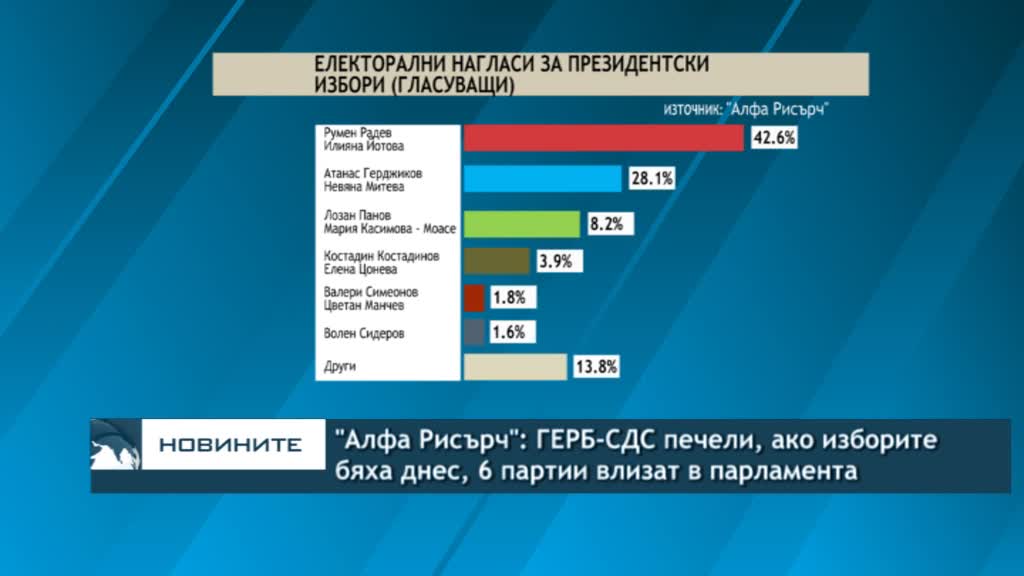 ЕЛЕКТОРАЛНИ НАГЛАСИ ЗА ПРЕЗИДЕНТСКИ ИЗБОРИ (ГЛАСУВАЩИ)

източник: "Алфа Рисърч"

Румен Радев
Илияна Йотова
42.6%

Атанас Герджиков
Невяна Митева
28.1%

Лозан Панов
Мария Касимова - Моасе
8.2%

Костадин Костадинов
Елена Цонева
3.9%

Валери Симеонов
Цветан Манчев
1.8%

Волен Сидеров
1.6%

Други
13.8%

НОВИНИТЕ

"Алфа Рисърч": ГЕРБ-СДС печели, ако изборите бяха днес, 6 партии влизат в парламента